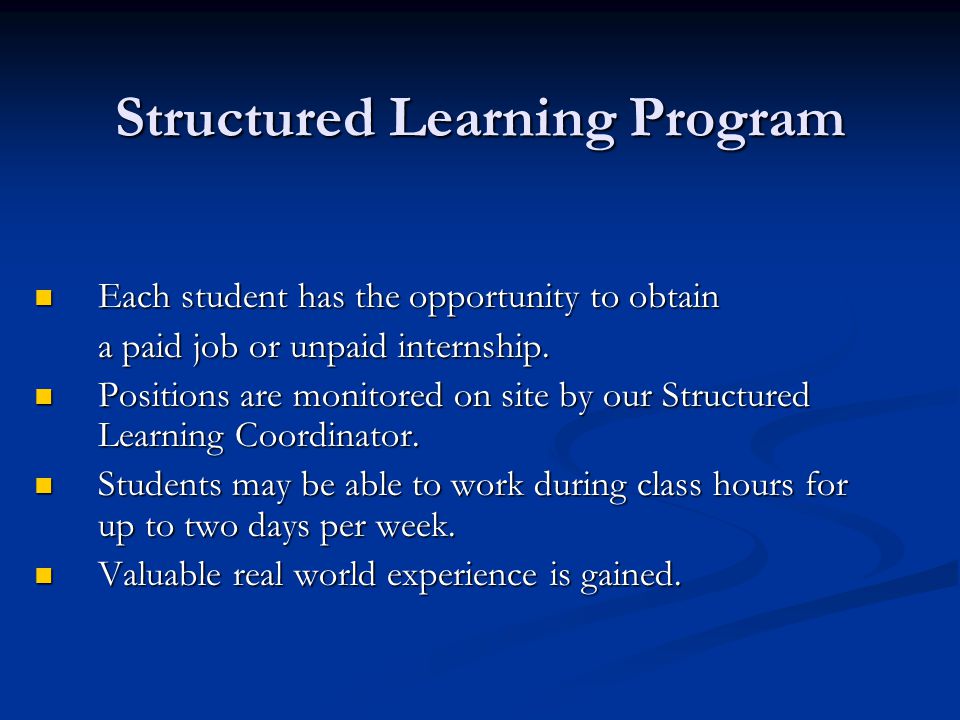 Structured Learning Program

- Each student has the opportunity to obtain a paid job or unpaid internship.
- Positions are monitored on site by our Structured Learning Coordinator.
- Students may be able to work during class hours for up to two days per week.
- Valuable real world experience is gained.